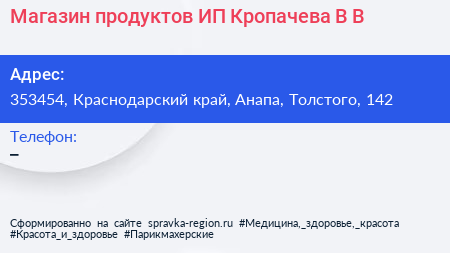 Магазин продуктов ИП Кропачева В В

Адрес:
353454, Краснодарский край, Анапа, Толстого, 142

Телефон:
–

Сформированно на сайте spravka-region.ru #Медицина,_здоровье,_красота #Красота_и_здоровье #Парикмахерские